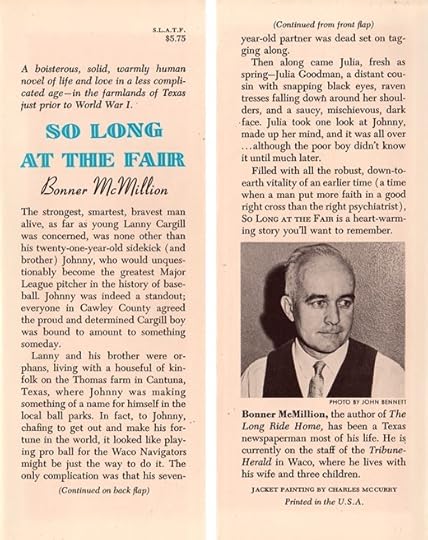 S.L.A.T.F.
$5.75

A boisterous, solid, warmly human novel of life and love in a less complicated age—in the farmlands of Texas just prior to World War I.

SO LONG AT THE FAIR

Bonner McMillion

The strongest, smartest, bravest man alive, as far as young Lanny Cargill was concerned, was none other than his twenty-one-year-old sidekick (and brother) Johnny, who would unquestionably become the greatest Major League pitcher in the history of baseball. Johnny was indeed a standout; everyone in Cawley County agreed the proud and determined Cargill boy was bound to amount to something someday.

Lanny and his brother were orphans, living with a houseful of kinfolk on the Thomas farm in Cantuna, Texas, where Johnny was making something of a name for himself in the local ball parks. In fact, to Johnny, chafing to get out and make his fortune in the world, it looked like playing pro ball for the Waco Navigators might be just the way to do it. The only complication was that his seven-

(Continued on back flap)

(Continued from front flap)

year-old partner was dead set on tagging along.

Then along came Julia, fresh as spring—Julia Goodman, a distant cousin with snapping black eyes, raven tresses falling down around her shoulders, and a saucy, mischievous, dark face. Julia took one look at Johnny, made up her mind, and it was all over ...although the poor boy didn't know it until much later.

Filled with all the robust, down-to-earth vitality of an earlier time (a time when a man put more faith in a good right cross than the right psychiatrist), So Long at the Fair is a heart-warming story you'll want to remember.

PHOTO BY JOHN BENNETT

Bonner McMillion, the author of The Long Ride Home, has been a Texas newspaperman most of his life. He is currently on the staff of the Tribune-Herald in Waco, where he lives with his wife and three children.

JACKET PAINTING BY CHARLES MCCURRY
Printed in the U.S.A.